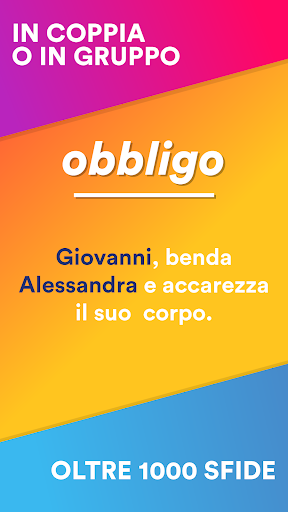 IN COPPIA
O IN GRUPPO

obbligo

Giovanni, benda Alessandra e accarezza il suo corpo.

OLTRE 1000 SFIDE